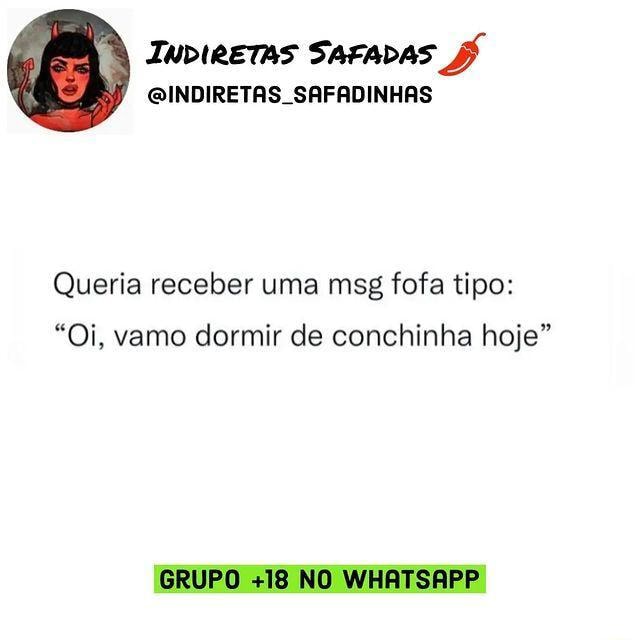 INDIRETAS SAFADAS
@INDIRETAS_SAFADINHAS

Queria receber uma msg fofa tipo:
“Oi, vamo dormir de conchinha hoje”

GRUPO +18 NO WHATSAPP